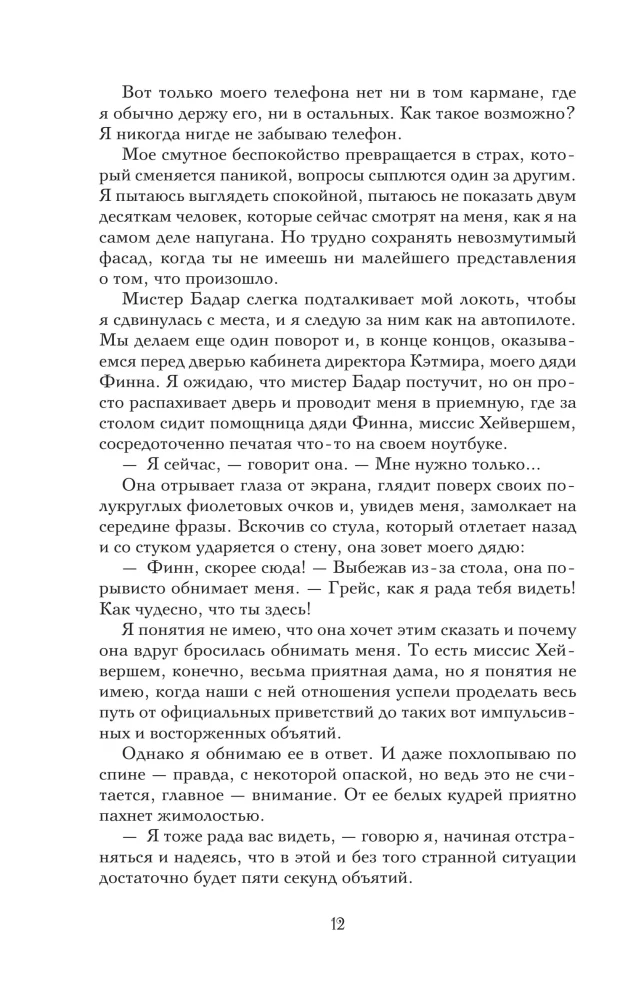 Вот только моего телефона нет ни в том кармане, где я обычно держу его, ни в остальных. Как такое возможно? Я никогда нигде не забываю телефон.

Мое смутное беспокойство превращается в страх, который сменяется паникой, вопросы сыплются один за другим. Я пытаюсь выглядеть спокойной, пытаюсь не показать двум десяткам человек, которые сейчас смотрят на меня, как я на самом деле напугана. Но трудно сохранять невозмутимый фасад, когда ты не имеешь ни малейшего представления о том, что произошло.

Мистер Бадар слегка подталкивает мой локоть, чтобы я сдвинулась с места, и я следую за ним как на автопилоте. Мы делаем еще один поворот и, в конце концов, оказываемся перед дверью кабинета директора Кэтмира, моего дяди Финна. Я ожидаю, что мистер Бадар постучит, но он просто распахивает дверь и проводит меня в приемную, где за столом сидит помощница дяди Финна, миссис Хейвершем, сосредоточенно печатая что-то на своем ноутбуке.

— Я сейчас, — говорит она. — Мне нужно только...

Она отрывает глаза от экрана, глядит поверх своих полукруглых фиолетовых очков и, увидев меня, замолкает на середине фразы. Вскочив со стула, который отлетает назад и со стуком ударяется о стену, она зовет моего дядю:

— Финн, скорее сюда! — Выбежав из-за стола, она порывисто обнимает меня. — Грейс, как я рада тебя видеть! Как чудесно, что ты здесь!

Я понятия не имею, что она хочет этим сказать и почему она вдруг бросилась обнимать меня. То есть миссис Хейвершем, конечно, весьма приятная дама, но я понятия не имею, когда наши с ней отношения успели проделать весь путь от официальных приветствий до таких вот импульсивных и восторженных объятий.

Однако я обнимаю ее в ответ. И даже похлопываю по спине — правда, с некоторой опаской, но ведь это не считается, главное — внимание. От ее белых кудрей приятно пахнет жимолостью.

— Я тоже рада вас видеть, — говорю я, начиная отстраняться и надеясь, что в этой и без того странной ситуации достаточно будет пяти секунд объятий.

12